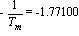 $-\frac{1}{T_m} = -1.77100$